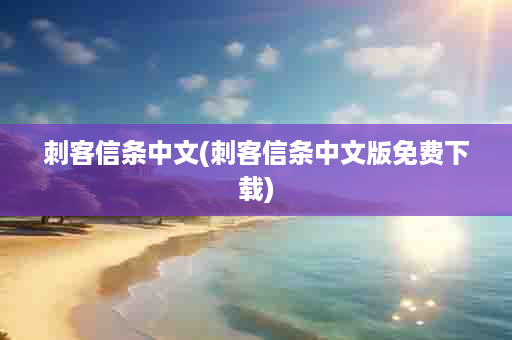 刺客信条中文(刺客信条中文版免费下载)